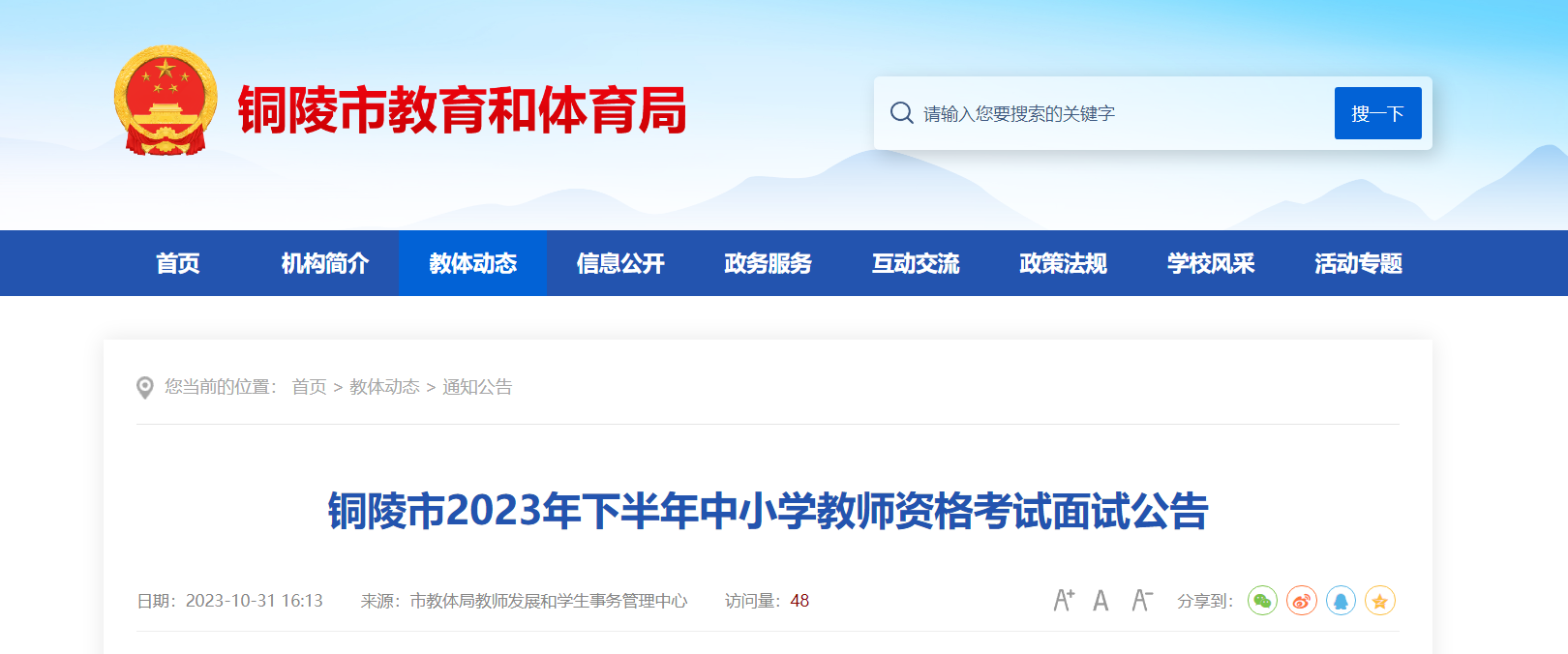 铜陵市教育和体育局

请输入您要搜索的关键字

搜一下

首页 机构简介 教体动态 信息公开 政务服务 互动交流 政策法规 学校风采 活动专题

您当前的位置： 首页 > 教体动态 > 通知公告

铜陵市2023年下半年中小学教师资格考试面试公告

日期：2023-10-31 16:13 来源：市教体局教师发展和学生事务管理中心 访问量：48

A⁺ A A⁻ 分享到：